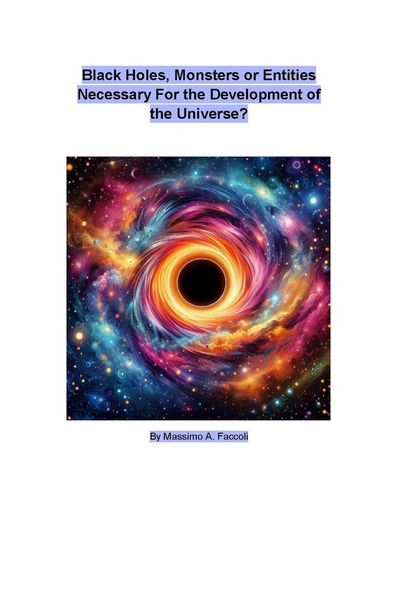 Black Holes, Monsters or Entities Necessary For the Development of the Universe?

By Massimo A. Faccoli